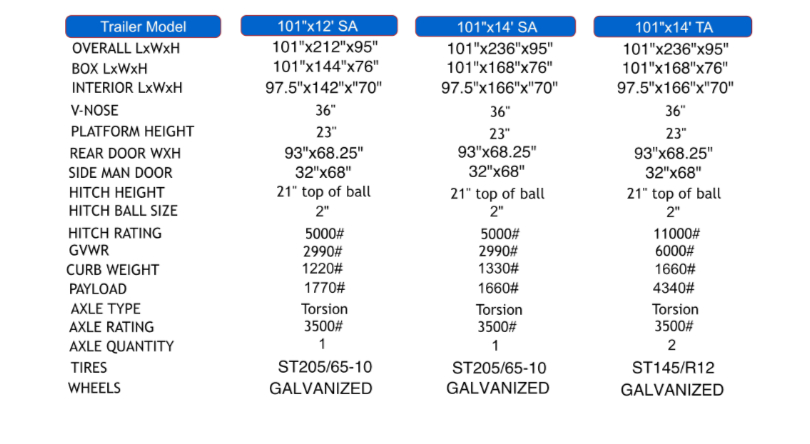 | Trailer Model | 101"x12' SA | 101"x14' SA | 101"x14' TA |
|---|---|---|---|
| OVERALL LxWxH | 101"x212"x95" | 101"x236"x95" | 101"x236"x95" |
| BOX LxWxH | 101"x144"x76" | 101"x168"x76" | 101"x168"x76" |
| INTERIOR LxWxH | 97.5"x142"x"70" | 97.5"x166"x"70" | 97.5"x166"x"70" |
| V-NOSE | 36" | 36" | 36" |
| PLATFORM HEIGHT | 23" | 23" | 23" |
| REAR DOOR WXH | 93"x68.25" | 93"x68.25" | 93"x68.25" |
| SIDE MAN DOOR | 32"x68" | 32"x68" | 32"x68" |
| HITCH HEIGHT | 21" top of ball | 21" top of ball | 21" top of ball |
| HITCH BALL SIZE | 2" | 2" | 2" |
| HITCH RATING | 5000# | 5000# | 11000# |
| GVWR | 2990# | 2990# | 6000# |
| CURB WEIGHT | 1220# | 1330# | 1660# |
| PAYLOAD | 1770# | 1660# | 4340# |
| AXLE TYPE | Torsion | Torsion | Torsion |
| AXLE RATING | 3500# | 3500# | 3500# |
| AXLE QUANTITY | 1 | 1 | 2 |
| TIRES | ST205/65-10 | ST205/65-10 | ST145/R12 |
| WHEELS | GALVANIZED | GALVANIZED | GALVANIZED |